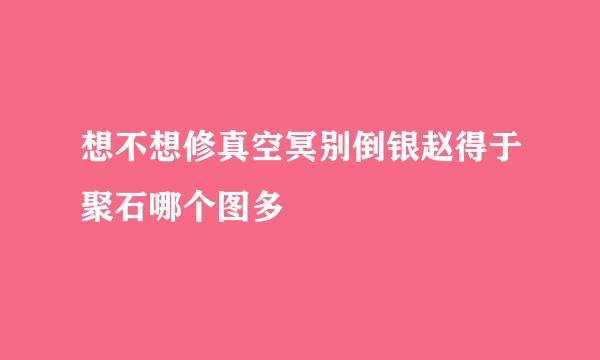 想不想修真空冥别倒银赵得于聚石哪个图多